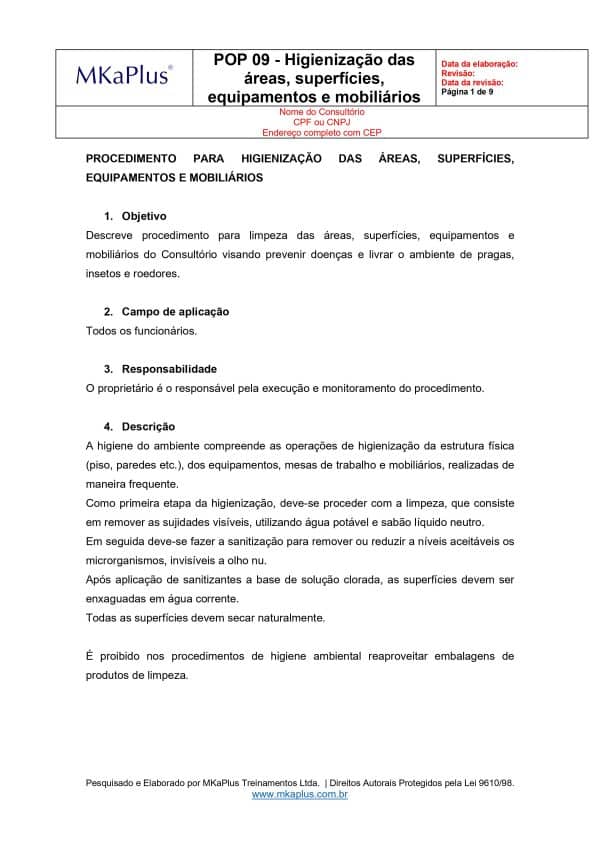 MKaPlus®

POP 09 - Higienização das áreas, superfícies, equipamentos e mobiliários

Data da elaboração:
Revisão:
Data da revisão:
Página 1 de 9

Nome do Consultório
CPF ou CNPJ
Endereço completo com CEP

PROCEDIMENTO PARA HIGIENIZAÇÃO DAS ÁREAS, SUPERFÍCIES, EQUIPAMENTOS E MOBILIÁRIOS

1. Objetivo

Descreve procedimento para limpeza das áreas, superfícies, equipamentos e mobiliários do Consultório visando prevenir doenças e livrar o ambiente de pragas, insetos e roedores.

2. Campo de aplicação

Todos os funcionários.

3. Responsabilidade

O proprietário é o responsável pela execução e monitoramento do procedimento.

4. Descrição

A higiene do ambiente compreende as operações de higienização da estrutura física (piso, paredes etc.), dos equipamentos, mesas de trabalho e mobiliários, realizadas de maneira frequente.
Como primeira etapa da higienização, deve-se proceder com a limpeza, que consiste em remover as sujidades visíveis, utilizando água potável e sabão líquido neutro.
Em seguida deve-se fazer a sanitização para remover ou reduzir a níveis aceitáveis os microrganismos, invisíveis a olho nu.
Após aplicação de sanitizantes a base de solução clorada, as superfícies devem ser enxaguadas em água corrente.
Todas as superfícies devem secar naturalmente.

É proibido nos procedimentos de higiene ambiental reaproveitar embalagens de produtos de limpeza.

Pesquisado e Elaborado por MKaPlus Treinamentos Ltda. | Direitos Autorais Protegidos pela Lei 9610/98.
www.mkaplus.com.br